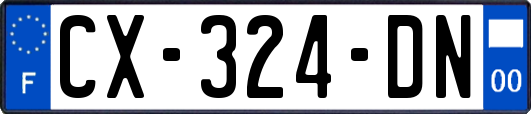 F
CX-324-DN
00